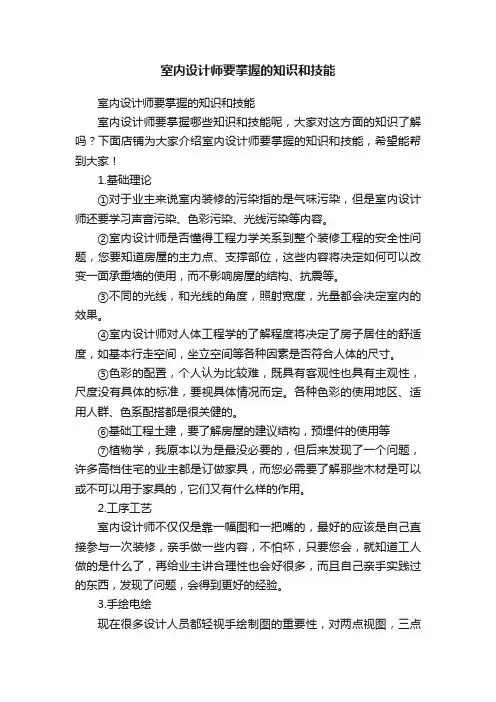 室内设计师要掌握的知识和技能

室内设计师要掌握的知识和技能

室内设计师要掌握哪些知识和技能呢，大家对这方面的知识了解吗？下面店铺为大家介绍室内设计师要掌握的知识和技能，希望能帮到大家！

1.基础理论

①对于业主来说室内装修的污染指的是气味污染，但是室内设计师还要学习声音污染、色彩污染、光线污染等内容。

②室内设计师是否懂得工程力学关系到整个装修工程的安全性问题，您要知道房屋的主力点、支撑部位，这些内容将决定如何可以改变一面承重墙的使用，而不影响房屋的结构、抗震等。

③不同的光线，和光线的角度，照射宽度，光晕都会决定室内的效果。

④室内设计师对人体工程学的了解程度将决定了房子居住的舒适度，如基本行走空间，坐立空间等各种因素是否符合人体的尺寸。

⑤色彩的配置，个人认为比较难，既具有客观性也具有主观性，尺度没有具体的标准，要视具体情况而定。各种色彩的使用地区、适用人群、色系配搭都是很关键的。

⑥基础工程土建，要了解房屋的建议结构，预埋件的使用等

⑦植物学，我原本以为是最没必要的，但后来发现了一个问题，许多高档住宅的业主都是订做家具，而您必需要了解那些木材是可以或不可以用于家具的，它们又有什么样的作用。

2.工序工艺

室内设计师不仅仅是靠一幅图和一把嘴的，最好的应该是自己直接参与一次装修，亲手做一些内容，不怕坏，只要您会，就知道工人做的是什么了，再给业主讲合理性也会好很多，而且自己亲手实践过的东西，发现了问题，会得到更好的经验。

3.手绘电绘

现在很多设计人员都轻视手绘制图的重要性，对两点视图，三点